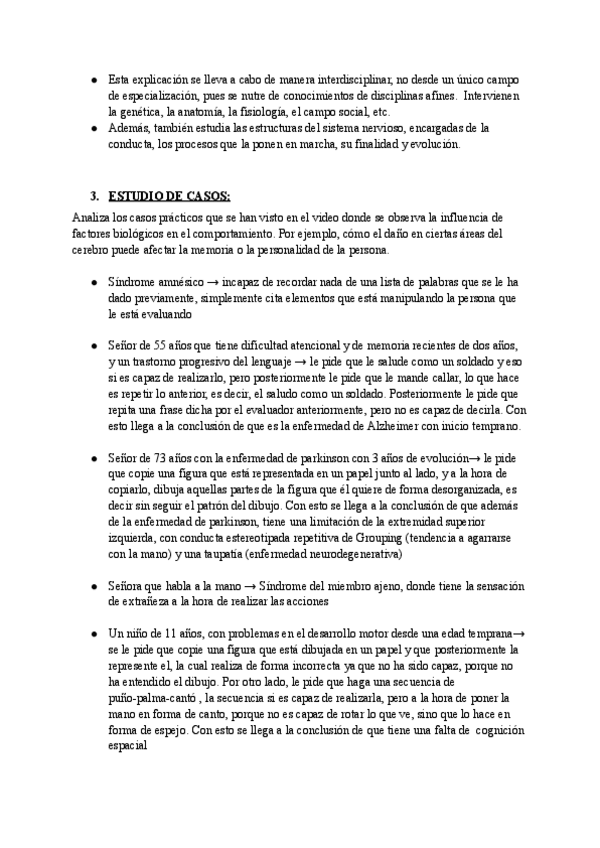 ● Esta explicación se lleva a cabo de manera interdisciplinar, no desde un único campo de especialización, pues se nutre de conocimientos de disciplinas afines. Intervienen la genética, la anatomía, la fisiología, el campo social, etc.
● Además, también estudia las estructuras del sistema nervioso, encargadas de la conducta, los procesos que la ponen en marcha, su finalidad y evolución.

3. ESTUDIO DE CASOS:
Analiza los casos prácticos que se han visto en el video donde se observa la influencia de factores biológicos en el comportamiento. Por ejemplo, cómo el daño en ciertas áreas del cerebro puede afectar la memoria o la personalidad de la persona.

● Síndrome amnésico → incapaz de recordar nada de una lista de palabras que se le ha dado previamente, simplemente cita elementos que está manipulando la persona que le está evaluando

● Señor de 55 años que tiene dificultad atencional y de memoria recientes de dos años, y un trastorno progresivo del lenguaje → le pide que le salude como un soldado y eso si es capaz de realizarlo, pero posteriormente le pide que le mande callar, lo que hace es repetir lo anterior, es decir, el saludo como un soldado. Posteriormente le pide que repita una frase dicha por el evaluador anteriormente, pero no es capaz de decirla. Con esto llega a la conclusión de que es la enfermedad de Alzheimer con inicio temprano.

● Señor de 73 años con la enfermedad de parkinson con 3 años de evolución→ le pide que copie una figura que está representada en un papel junto al lado, y a la hora de copiarlo, dibuja aquellas partes de la figura que él quiere de forma desorganizada, es decir sin seguir el patrón del dibujo. Con esto se llega a la conclusión de que además de la enfermedad de parkinson, tiene una limitación de la extremidad superior izquierda, con conducta estereotipada repetitiva de Grouping (tendencia a agarrarse con la mano) y una taupatía (enfermedad neurodegenerativa)

● Señora que habla a la mano → Síndrome del miembro ajeno, donde tiene la sensación de extrañeza a la hora de realizar las acciones

● Un niño de 11 años, con problemas en el desarrollo motor desde una edad temprana→ se le pide que copie una figura que está dibujada en un papel y que posteriormente la represente el, la cual realiza de forma incorrecta ya que no ha sido capaz, porque no ha entendido el dibujo. Por otro lado, le pide que haga una secuencia de puño-palma-cantó , la secuencia si es capaz de realizarla, pero a la hora de poner la mano en forma de canto, porque no es capaz de rotar lo que ve, sino que lo hace en forma de espejo. Con esto se llega a la conclusión de que tiene una falta de cognición espacial